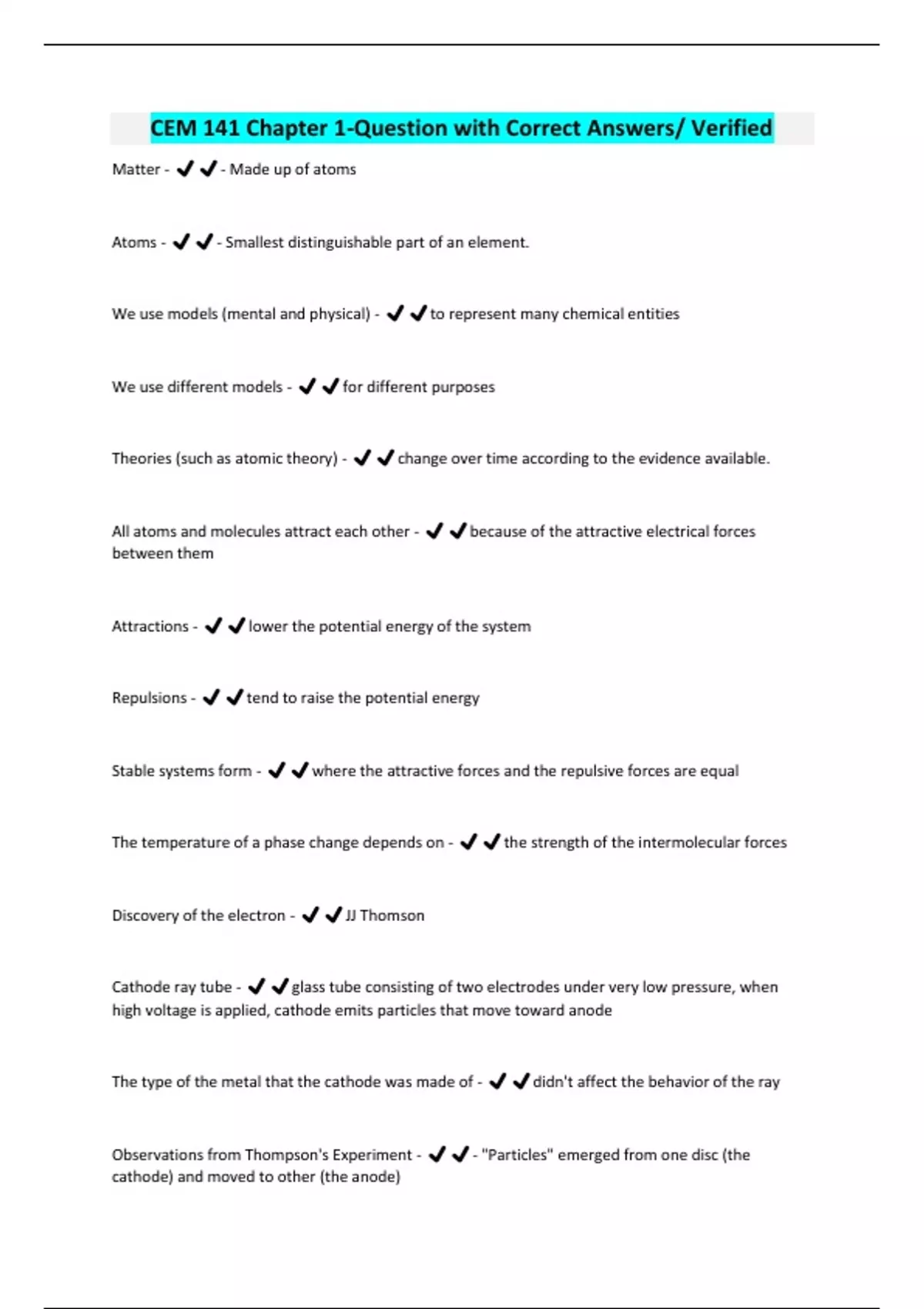 CEM 141 Chapter 1-Question with Correct Answers/ Verified

Matter - ✔✔- Made up of atoms

Atoms - ✔✔- Smallest distinguishable part of an element.

We use models (mental and physical) - ✔✔to represent many chemical entities

We use different models - ✔✔for different purposes

Theories (such as atomic theory) - ✔✔change over time according to the evidence available.

All atoms and molecules attract each other - ✔✔because of the attractive electrical forces between them

Attractions - ✔✔lower the potential energy of the system

Repulsions - ✔✔tend to raise the potential energy

Stable systems form - ✔✔where the attractive forces and the repulsive forces are equal

The temperature of a phase change depends on - ✔✔the strength of the intermolecular forces

Discovery of the electron - ✔✔JJ Thomson

Cathode ray tube - ✔✔glass tube consisting of two electrodes under very low pressure, when high voltage is applied, cathode emits particles that move toward anode

The type of the metal that the cathode was made of - ✔✔didn't affect the behavior of the ray

Observations from Thompson's Experiment - ✔✔- "Particles" emerged from one disc (the cathode) and moved to other (the anode)